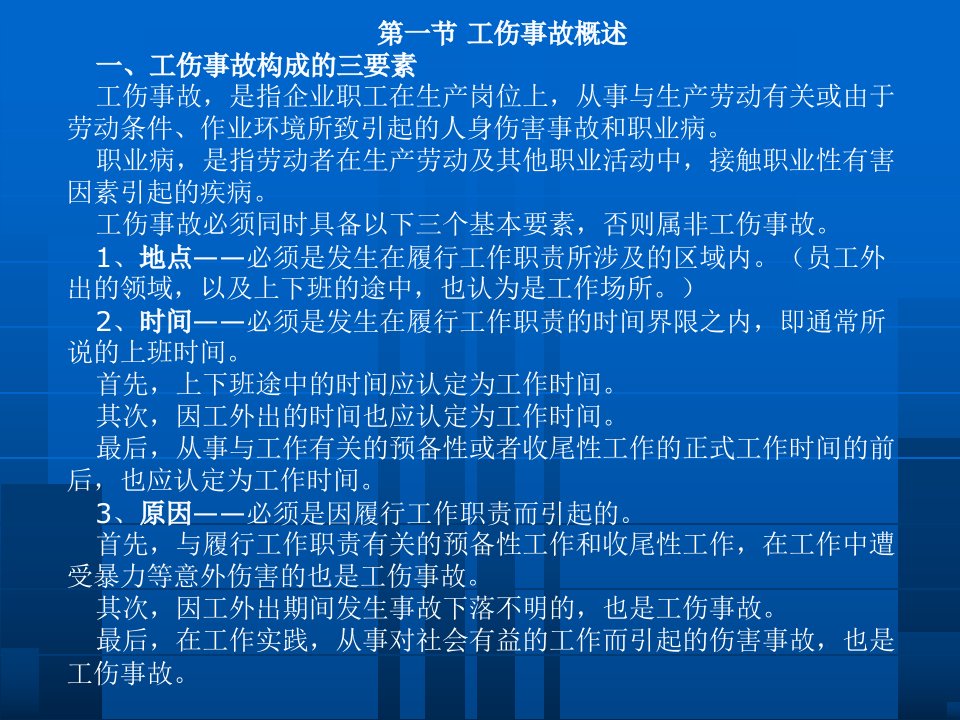 第一节 工伤事故概述

一、工伤事故构成的三要素

工伤事故，是指企业职工在生产岗位上，从事与生产劳动有关或由于劳动条件、作业环境所致引起的人身伤害事故和职业病。

职业病，是指劳动者在生产劳动及其他职业活动中，接触职业性有害因素引起的疾病。

工伤事故必须同时具备以下三个基本要素，否则属非工伤事故。

1、地点——必须是发生在履行工作职责所涉及的区域内。（员工外出的领域，以及上下班的途中，也认为是工作场所。）

2、时间——必须是发生在履行工作职责的时间界限之内，即通常所说的上班时间。

首先，上下班途中的时间应认定为工作时间。

其次，因工外出的时间也应认定为工作时间。

最后，从事与工作有关的预备性或者收尾性工作的正式工作时间的前后，也应认定为工作时间。

3、原因——必须是因履行工作职责而引起的。

首先，与履行工作职责有关的预备性工作和收尾性工作，在工作中遭受暴力等意外伤害的也是工伤事故。

其次，因工外出期间发生事故下落不明的，也是工伤事故。

最后，在工作实践，从事对社会有益的工作而引起的伤害事故，也是工伤事故。